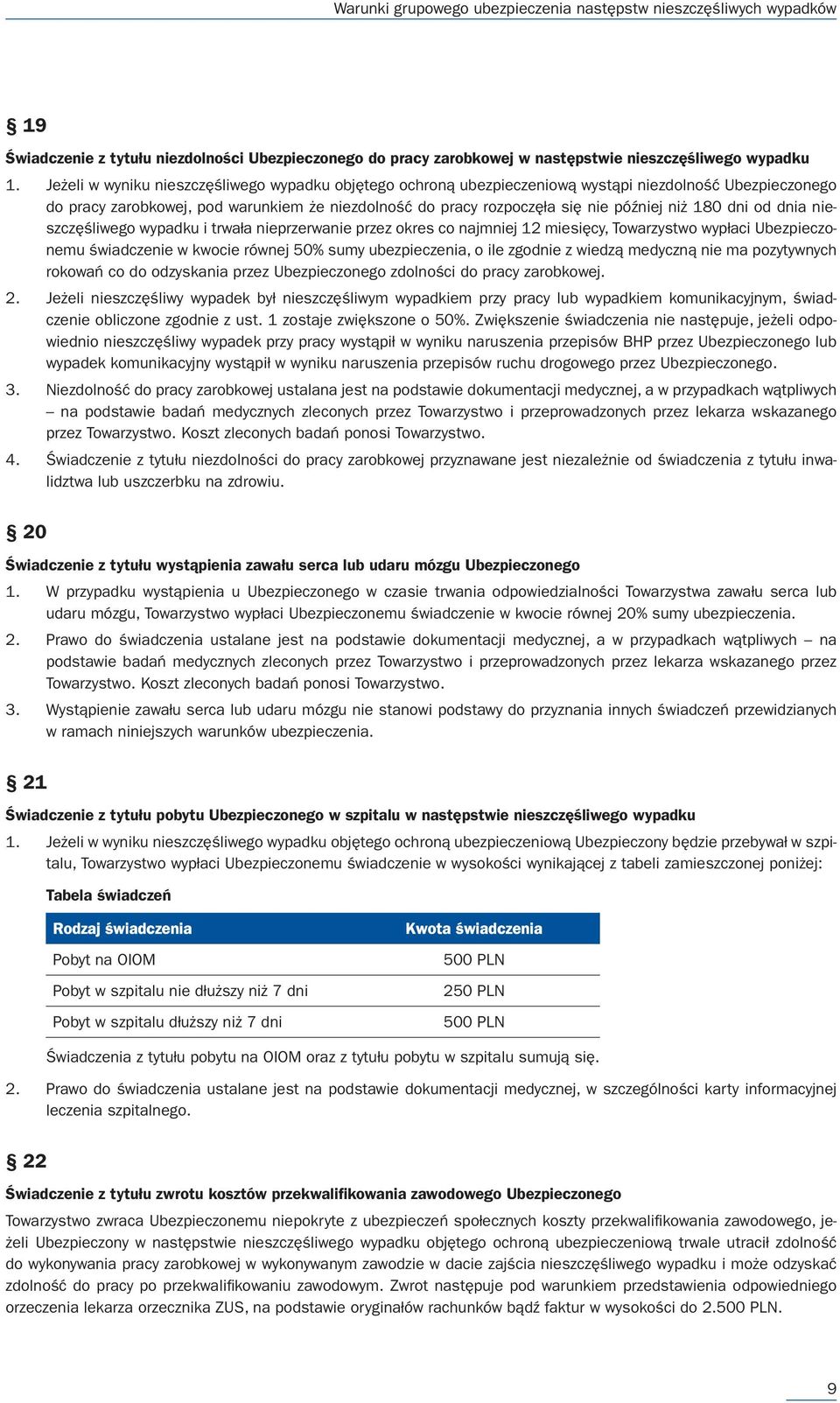 Warunki grupowego ubezpieczenia następstw nieszczęśliwych wypadków

§ 19

Świadczenie z tytułu niezdolności Ubezpieczonego do pracy zarobkowej w następstwie nieszczęśliwego wypadku

1. Jeżeli w wyniku nieszczęśliwego wypadku objętego ochroną ubezpieczeniową wystąpi niezdolność Ubezpieczonego do pracy zarobkowej, pod warunkiem że niezdolność do pracy rozpoczęła się nie później niż 180 dni od dnia nieszczęśliwego wypadku i trwała nieprzerwanie przez okres co najmniej 12 miesięcy, Towarzystwo wypłaci Ubezpieczonemu świadczenie w kwocie równej 50% sumy ubezpieczenia, o ile zgodnie z wiedzą medyczną nie ma pozytywnych rokowań co do odzyskania przez Ubezpieczonego zdolności do pracy zarobkowej.

2. Jeżeli nieszczęśliwy wypadek był nieszczęśliwym wypadkiem przy pracy lub wypadkiem komunikacyjnym, świadczenie obliczone zgodnie z ust. 1 zostaje zwiększone o 50%. Zwiększenie świadczenia nie następuje, jeżeli odpowiednio nieszczęśliwy wypadek przy pracy wystąpił w wyniku naruszenia przepisów BHP przez Ubezpieczonego lub wypadek komunikacyjny wystąpił w wyniku naruszenia przepisów ruchu drogowego przez Ubezpieczonego.

3. Niezdolność do pracy zarobkowej ustalana jest na podstawie dokumentacji medycznej, a w przypadkach wątpliwych – na podstawie badań medycznych zleconych przez Towarzystwo i przeprowadzonych przez lekarza wskazanego przez Towarzystwo. Koszt zleconych badań ponosi Towarzystwo.

4. Świadczenie z tytułu niezdolności do pracy zarobkowej przyznawane jest niezależnie od świadczenia z tytułu inwalidztwa lub uszczerbku na zdrowiu.

§ 20

Świadczenie z tytułu wystąpienia zawału serca lub udaru mózgu Ubezpieczonego

1. W przypadku wystąpienia u Ubezpieczonego w czasie trwania odpowiedzialności Towarzystwa zawału serca lub udaru mózgu, Towarzystwo wypłaci Ubezpieczonemu świadczenie w kwocie równej 20% sumy ubezpieczenia.

2. Prawo do świadczenia ustalane jest na podstawie dokumentacji medycznej, a w przypadkach wątpliwych – na podstawie badań medycznych zleconych przez Towarzystwo i przeprowadzonych przez lekarza wskazanego przez Towarzystwo. Koszt zleconych badań ponosi Towarzystwo.

3. Wystąpienie zawału serca lub udaru mózgu nie stanowi podstawy do przyznania innych świadczeń przewidzianych w ramach niniejszych warunków ubezpieczenia.

§ 21

Świadczenie z tytułu pobytu Ubezpieczonego w szpitalu w następstwie nieszczęśliwego wypadku

1. Jeżeli w wyniku nieszczęśliwego wypadku objętego ochroną ubezpieczeniową Ubezpieczony będzie przebywał w szpitalu, Towarzystwo wypłaci Ubezpieczonemu świadczenie w wysokości wynikającej z tabeli zamieszczonej poniżej:

Tabela świadczeń

| Rodzaj świadczenia | Kwota świadczenia |
|---|---|
| Pobyt na OIOM | 500 PLN |
| Pobyt w szpitalu nie dłuższy niż 7 dni | 250 PLN |
| Pobyt w szpitalu dłuższy niż 7 dni | 500 PLN |

Świadczenia z tytułu pobytu na OIOM oraz z tytułu pobytu w szpitalu sumują się.

2. Prawo do świadczenia ustalane jest na podstawie dokumentacji medycznej, w szczególności karty informacyjnej leczenia szpitalnego.

§ 22

Świadczenie z tytułu zwrotu kosztów przekwalifikowania zawodowego Ubezpieczonego

Towarzystwo zwraca Ubezpieczonemu niepokryte z ubezpieczeń społecznych koszty przekwalifikowania zawodowego, jeżeli Ubezpieczony w następstwie nieszczęśliwego wypadku objętego ochroną ubezpieczeniową trwale utracił zdolność do wykonywania pracy zarobkowej w wykonywanym zawodzie w dacie zajścia nieszczęśliwego wypadku i może odzyskać zdolność do pracy po przekwalifikowaniu zawodowym. Zwrot następuje pod warunkiem przedstawienia odpowiedniego orzeczenia lekarza orzecznika ZUS, na podstawie oryginałów rachunków bądź faktur w wysokości do 2.500 PLN.

9